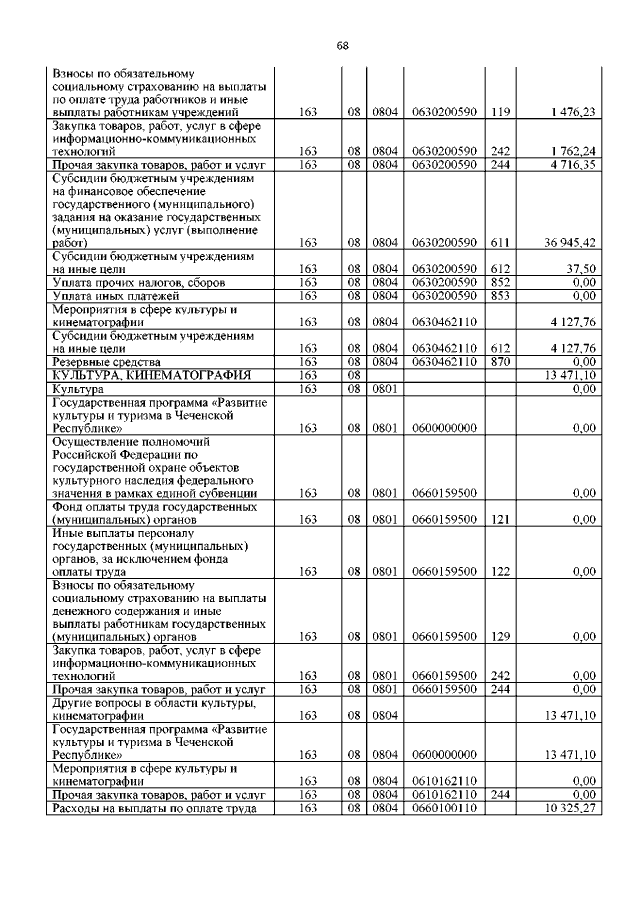 68

| | | | | | | |
|---|---|---|---|---|---|---|
| Взносы по обязательному социальному страхованию на выплаты по оплате труда работников и иные выплаты работникам учреждений | 163 | 08 | 0804 | 0630200590 | 119 | 1 476,23 |
| Закупка товаров, работ, услуг в сфере информационно-коммуникационных технологий | 163 | 08 | 0804 | 0630200590 | 242 | 1 762,24 |
| Прочая закупка товаров, работ и услуг | 163 | 08 | 0804 | 0630200590 | 244 | 4 716,35 |
| Субсидии бюджетным учреждениям на финансовое обеспечение государственного (муниципального) задания на оказание государственных (муниципальных) услуг (выполнение работ) | 163 | 08 | 0804 | 0630200590 | 611 | 36 945,42 |
| Субсидии бюджетным учреждениям на иные цели | 163 | 08 | 0804 | 0630200590 | 612 | 37,50 |
| Уплата прочих налогов, сборов | 163 | 08 | 0804 | 0630200590 | 852 | 0,00 |
| Уплата иных платежей | 163 | 08 | 0804 | 0630200590 | 853 | 0,00 |
| Мероприятия в сфере культуры и кинематографии | 163 | 08 | 0804 | 0630462110 | | 4 127,76 |
| Субсидии бюджетным учреждениям на иные цели | 163 | 08 | 0804 | 0630462110 | 612 | 4 127,76 |
| Резервные средства | 163 | 08 | 0804 | 0630462110 | 870 | 0,00 |
| КУЛЬТУРА, КИНЕМАТОГРАФИЯ | 163 | 08 | | | | 13 471,10 |
| Культура | 163 | 08 | 0801 | | | 0,00 |
| Государственная программа «Развитие культуры и туризма в Чеченской Республике» | 163 | 08 | 0801 | 0600000000 | | 0,00 |
| Осуществление полномочий Российской Федерации по государственной охране объектов культурного наследия федерального значения в рамках единой субвенции | 163 | 08 | 0801 | 0660159500 | | 0,00 |
| Фонд оплаты труда государственных (муниципальных) органов | 163 | 08 | 0801 | 0660159500 | 121 | 0,00 |
| Иные выплаты персоналу государственных (муниципальных) органов, за исключением фонда оплаты труда | 163 | 08 | 0801 | 0660159500 | 122 | 0,00 |
| Взносы по обязательному социальному страхованию на выплаты денежного содержания и иные выплаты работникам государственных (муниципальных) органов | 163 | 08 | 0801 | 0660159500 | 129 | 0,00 |
| Закупка товаров, работ, услуг в сфере информационно-коммуникационных технологий | 163 | 08 | 0801 | 0660159500 | 242 | 0,00 |
| Прочая закупка товаров, работ и услуг | 163 | 08 | 0801 | 0660159500 | 244 | 0,00 |
| Другие вопросы в области культуры, кинематографии | 163 | 08 | 0804 | | | 13 471,10 |
| Государственная программа «Развитие культуры и туризма в Чеченской Республике» | 163 | 08 | 0804 | 0600000000 | | 13 471,10 |
| Мероприятия в сфере культуры и кинематографии | 163 | 08 | 0804 | 0610162110 | | 0,00 |
| Прочая закупка товаров, работ и услуг | 163 | 08 | 0804 | 0610162110 | 244 | 0,00 |
| Расходы на выплаты по оплате труда | 163 | 08 | 0804 | 0660100110 | | 10 325,27 |